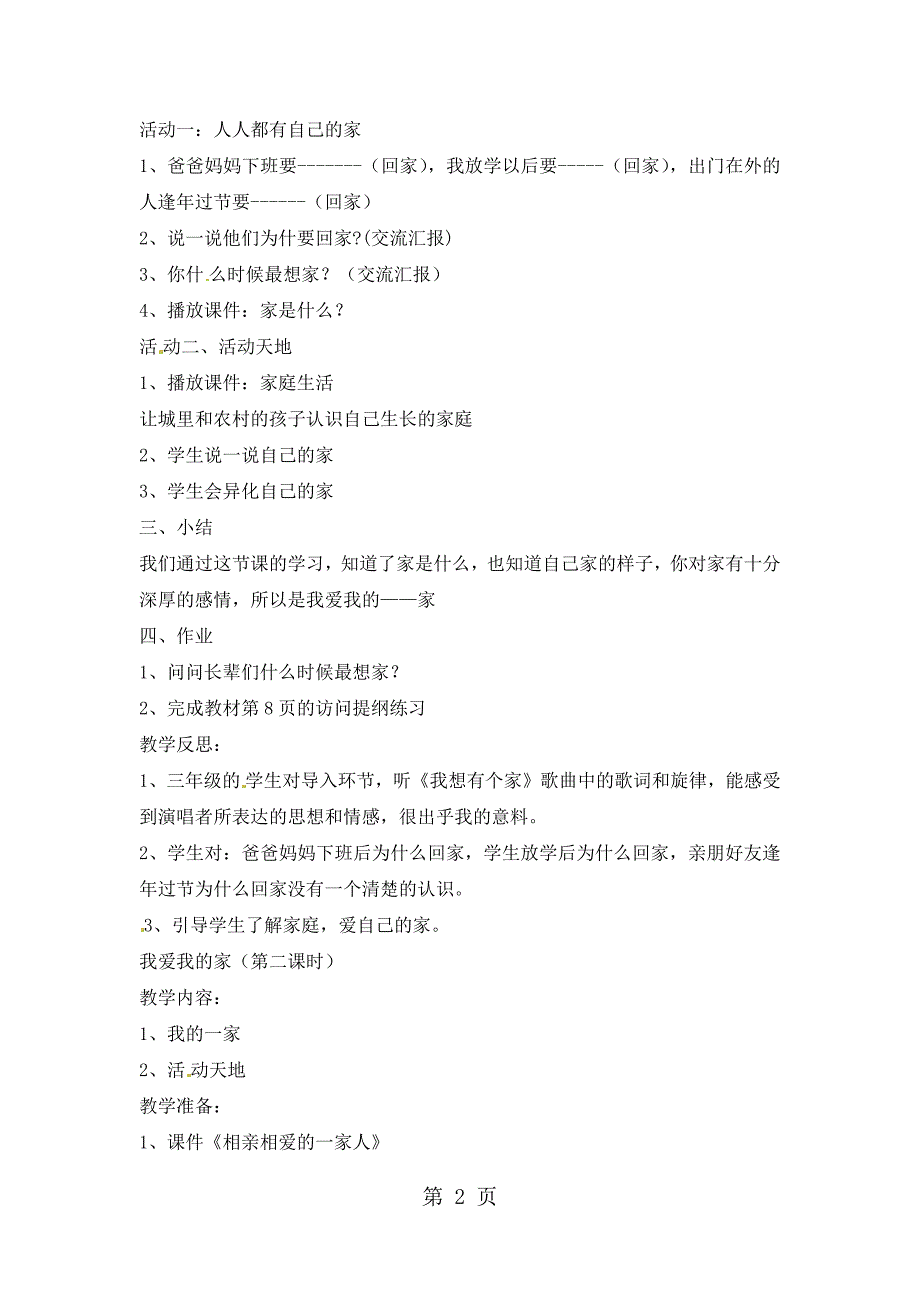 活动一：人人都有自己的家

1、爸爸妈妈下班要-------（回家），我放学以后要-----（回家），出门在外的人逢年过节要------（回家）

2、说一说他们为什要回家?(交流汇报)

3、你什么时候最想家？（交流汇报）

4、播放课件：家是什么？

活动二、活动天地

1、播放课件：家庭生活

让城里和农村的孩子认识自己生长的家庭

2、学生说一说自己的家

3、学生会异化自己的家

三、小结

我们通过这节课的学习，知道了家是什么，也知道自己家的样子，你对家有十分深厚的感情，所以是我爱我的——家

四、作业

1、问问长辈们什么时候最想家？

2、完成教材第 8 页的访问提纲练习

教学反思：

1、三年级的学生对导入环节，听《我想有个家》歌曲中的歌词和旋律，能感受到演唱者所表达的思想和情感，很出乎我的意料。

2、学生对：爸爸妈妈下班后为什么回家，学生放学后为什么回家，亲朋好友逢年过节为什么回家没有一个清楚的认识。

3、引导学生了解家庭，爱自己的家。

我爱我的家（第二课时）

教学内容：

1、我的一家

2、活动天地

教学准备：

1、课件《相亲相爱的一家人》

第 2 页